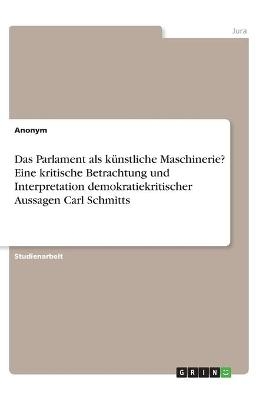 Jura

Anonym

Das Parlament als künstliche Maschinerie? Eine kritische Betrachtung und Interpretation demokratiekritischer Aussagen Carl Schmitts

Studienarbeit

GRIN